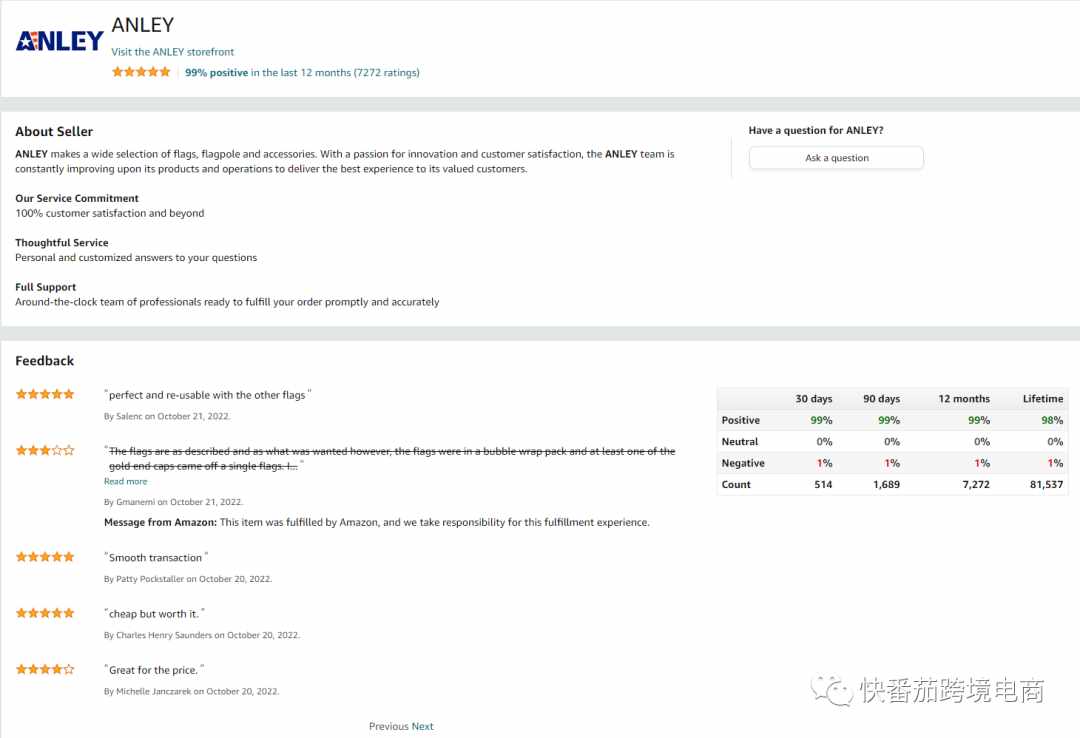 ANLEY

ANLEY
Visit the ANLEY storefront
99% positive in the last 12 months (7272 ratings)

About Seller
ANLEY makes a wide selection of flags, flagpole and accessories. With a passion for innovation and customer satisfaction, the ANLEY team is constantly improving upon its products and operations to deliver the best experience to its valued customers.

Our Service Commitment
100% customer satisfaction and beyond

Thoughtful Service
Personal and customized answers to your questions

Full Support
Around-the-clock team of professionals ready to fulfill your order promptly and accurately

Have a question for ANLEY?
Ask a question

Feedback

"perfect and re-usable with the other flags"
By Salenc on October 21, 2022.

"The flags are as described and as what was wanted however, the flags were in a bubble wrap pack and at least one of the gold end caps came off a single flags. I..."
Read more
By Gmanemi on October 21, 2022.
Message from Amazon: This item was fulfilled by Amazon, and we take responsibility for this fulfillment experience.

"Smooth transaction"
By Patty Pockstaller on October 20, 2022.

"cheap but worth it."
By Charles Henry Saunders on October 20, 2022.

"Great for the price."
By Michelle Janczarek on October 20, 2022.

Previous Next

| | 30 days | 90 days | 12 months | Lifetime |
|---|---|---|---|---|
| Positive | 99% | 99% | 99% | 98% |
| Neutral | 0% | 0% | 0% | 0% |
| Negative | 1% | 1% | 1% | 1% |
| Count | 514 | 1,689 | 7,272 | 81,537 |

快番茄跨境电商